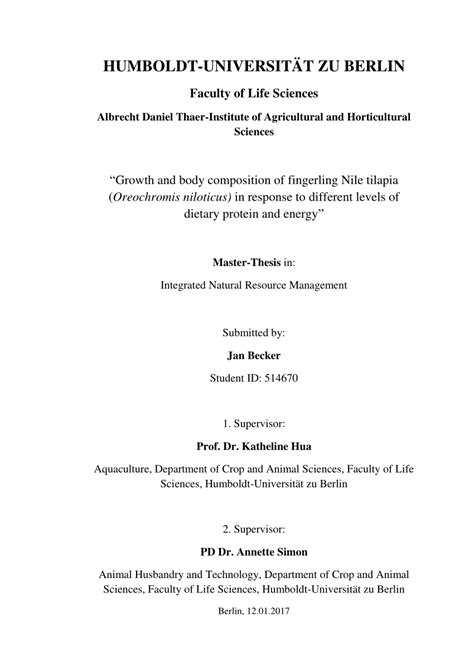 HUMBOLDT-UNIVERSITÄT ZU BERLIN

Faculty of Life Sciences

Albrecht Daniel Thaer-Institute of Agricultural and Horticultural Sciences

“Growth and body composition of fingerling Nile tilapia (Oreochromis niloticus) in response to different levels of dietary protein and energy”

Master-Thesis in:

Integrated Natural Resource Management

Submitted by:

Jan Becker

Student ID: 514670

1. Supervisor:

Prof. Dr. Katheline Hua

Aquaculture, Department of Crop and Animal Sciences, Faculty of Life Sciences, Humboldt-Universität zu Berlin

2. Supervisor:

PD Dr. Annette Simon

Animal Husbandry and Technology, Department of Crop and Animal Sciences, Faculty of Life Sciences, Humboldt-Universität zu Berlin

Berlin, 12.01.2017